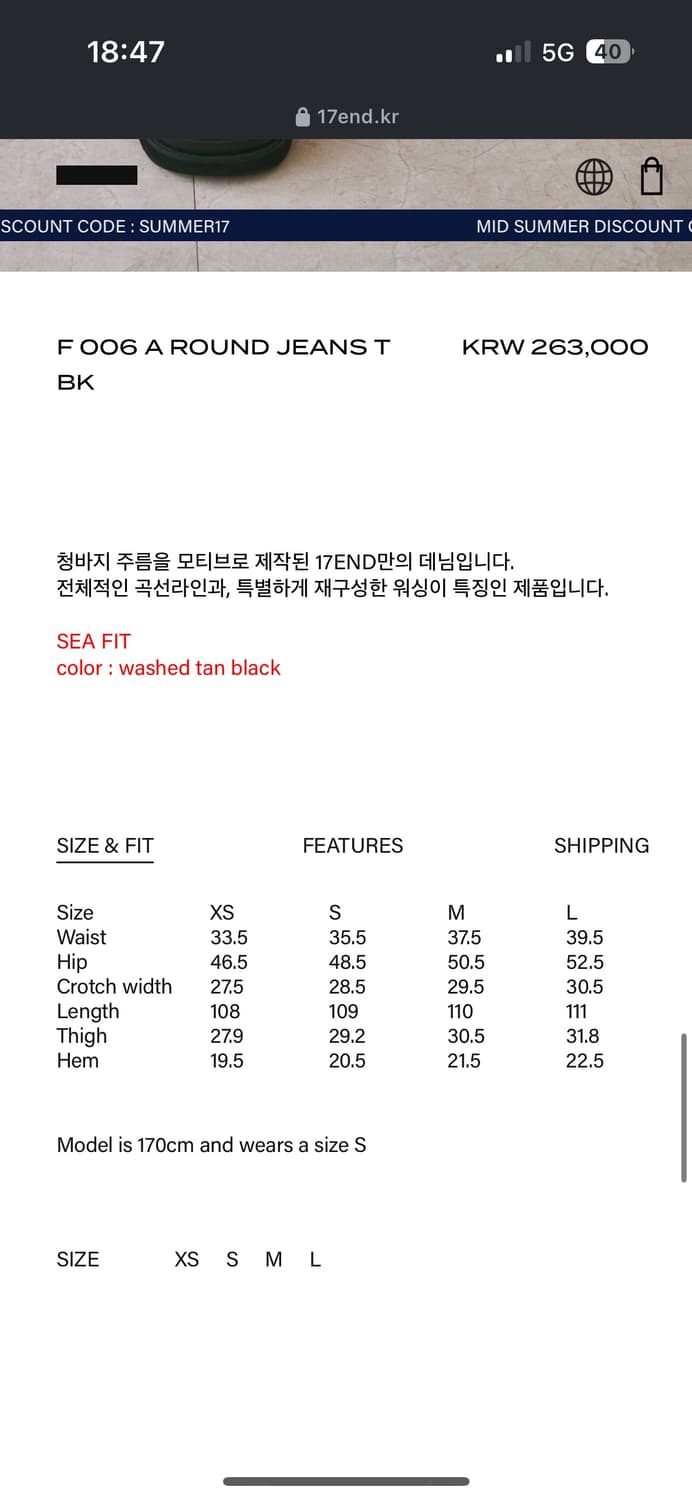 18:47

5G 40

17end.kr

SCOUNT CODE : SUMMER17 MID SUMMER DISCOUNT

F 006 A ROUND JEANS T BK

KRW 263,000

청바지 주름을 모티브로 제작된 17END만의 데님입니다.
전체적인 곡선라인과, 특별하게 재구성한 워싱이 특징인 제품입니다.

SEA FIT
color : washed tan black

SIZE & FIT FEATURES SHIPPING

| Size | XS | S | M | L |
|---|---|---|---|---|
| Waist | 33.5 | 35.5 | 37.5 | 39.5 |
| Hip | 46.5 | 48.5 | 50.5 | 52.5 |
| Crotch width | 27.5 | 28.5 | 29.5 | 30.5 |
| Length | 108 | 109 | 110 | 111 |
| Thigh | 27.9 | 29.2 | 30.5 | 31.8 |
| Hem | 19.5 | 20.5 | 21.5 | 22.5 |

Model is 170cm and wears a size S

SIZE XS S M L